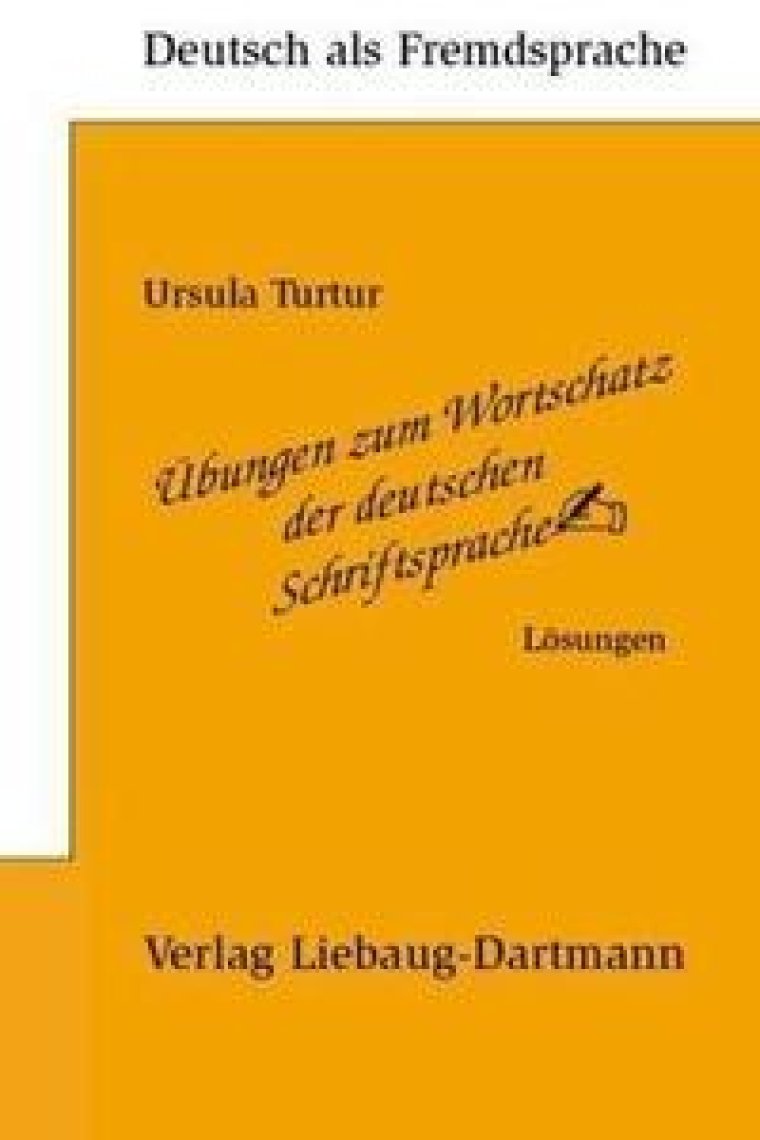 Deutsch als Fremdsprache

Ursula Turtur

Übungen zum Wortschatz der deutschen Schriftsprache

Lösungen

Verlag Liebaug-Dartmann